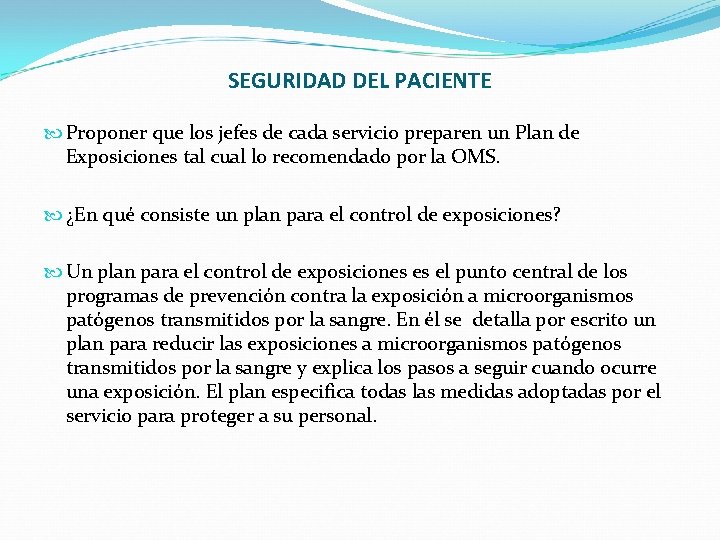 SEGURIDAD DEL PACIENTE

Proponer que los jefes de cada servicio preparen un Plan de Exposiciones tal cual lo recomendado por la OMS.

¿En qué consiste un plan para el control de exposiciones?

Un plan para el control de exposiciones es el punto central de los programas de prevención contra la exposición a microorganismos patógenos transmitidos por la sangre. En él se detalla por escrito un plan para reducir las exposiciones a microorganismos patógenos transmitidos por la sangre y explica los pasos a seguir cuando ocurre una exposición. El plan especifica todas las medidas adoptadas por el servicio para proteger a su personal.